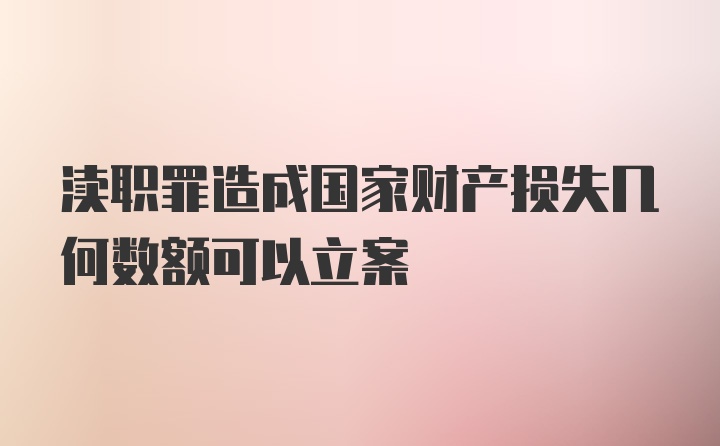 渎职罪造成国家财产损失几何数额可以立案